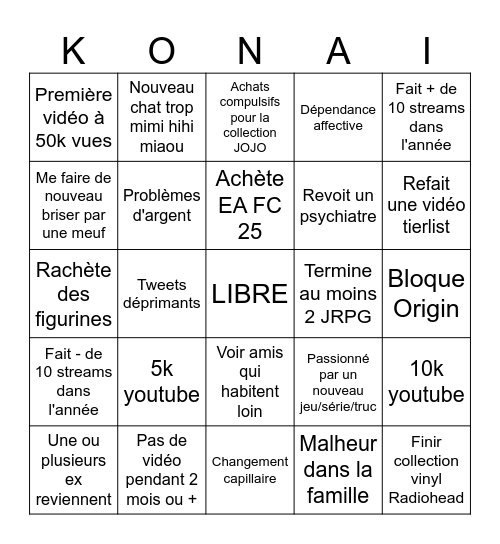 | K | O | N | A | I |
|---|---|---|---|---|
| Première vidéo à 50k vues | Nouveau chat trop mimi hihi miaou | Achats compulsifs pour la collection JOJO | Dépendance affective | Fait + de 10 streams dans l'année |
| Me faire de nouveau briser par une meuf | Problèmes d'argent | Achète EA FC 25 | Revoit un psychiatre | Refait une vidéo tierlist |
| Rachète des figurines | Tweets déprimants | LIBRE | Termine au moins 2 JRPG | Bloque Origin |
| Fait - de 10 streams dans l'année | 5k youtube | Voir amis qui habitent loin | Passionné par un nouveau jeu/série/truc | 10k youtube |
| Une ou plusieurs ex reviennent | Pas de vidéo pendant 2 mois ou + | Changement capillaire | Malheur dans la famille | Finir collection vinyl Radiohead |